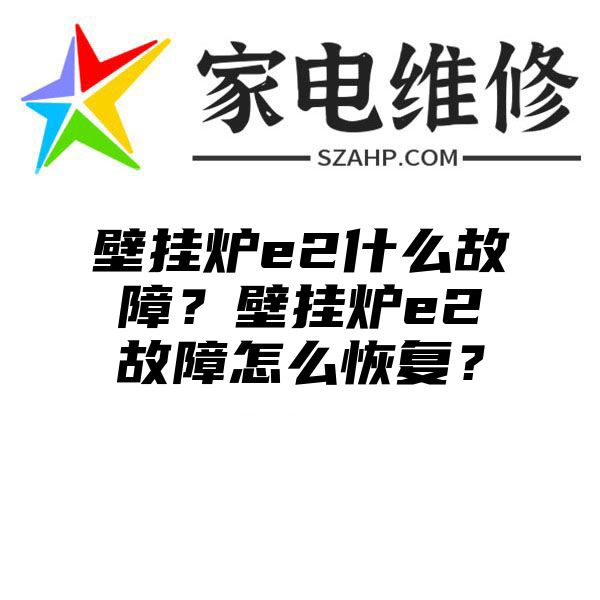 家电维修
SZAHP.COM

壁挂炉e2什么故障？壁挂炉e2故障怎么恢复？